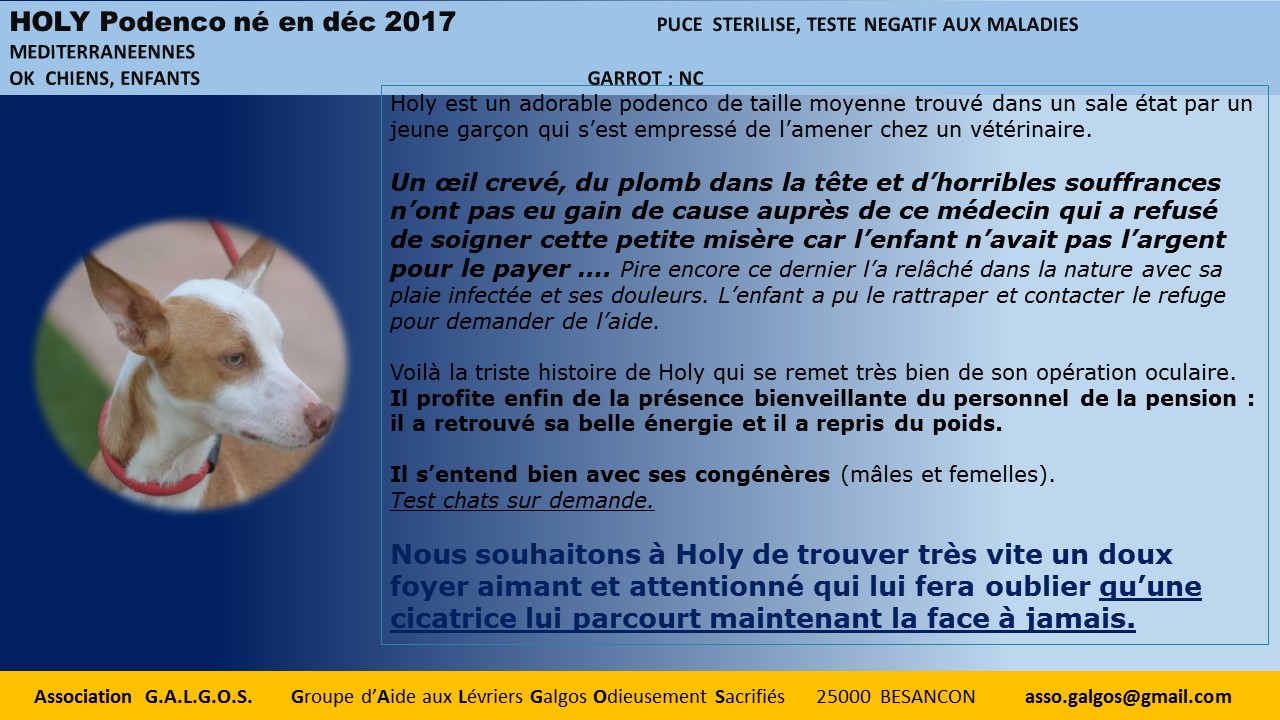 HOLY Podenco né en déc 2017

PUCE STERILISE, TESTE NEGATIF AUX MALADIES MEDITERRANEENNES

OK CHIENS, ENFANTS

GARROT : NC

Holy est un adorable podenco de taille moyenne trouvé dans un sale état par un jeune garçon qui s'est empressé de l'amener chez un vétérinaire.

Un œil crevé, du plomb dans la tête et d'horribles souffrances n'ont pas eu gain de cause auprès de ce médecin qui a refusé de soigner cette petite misère car l'enfant n'avait pas l'argent pour le payer …. Pire encore ce dernier l'a relâché dans la nature avec sa plaie infectée et ses douleurs. L'enfant a pu le rattraper et contacter le refuge pour demander de l'aide.

Voilà la triste histoire de Holy qui se remet très bien de son opération oculaire. Il profite enfin de la présence bienveillante du personnel de la pension : il a retrouvé sa belle énergie et il a repris du poids.

Il s'entend bien avec ses congénères (mâles et femelles).
Test chats sur demande.

Nous souhaitons à Holy de trouver très vite un doux foyer aimant et attentionné qui lui fera oublier qu'une cicatrice lui parcourt maintenant la face à jamais.

Association G.A.L.G.O.S. Groupe d'Aide aux Lévriers Galgos Odieusement Sacrifiés 25000 BESANCON asso.galgos@gmail.com